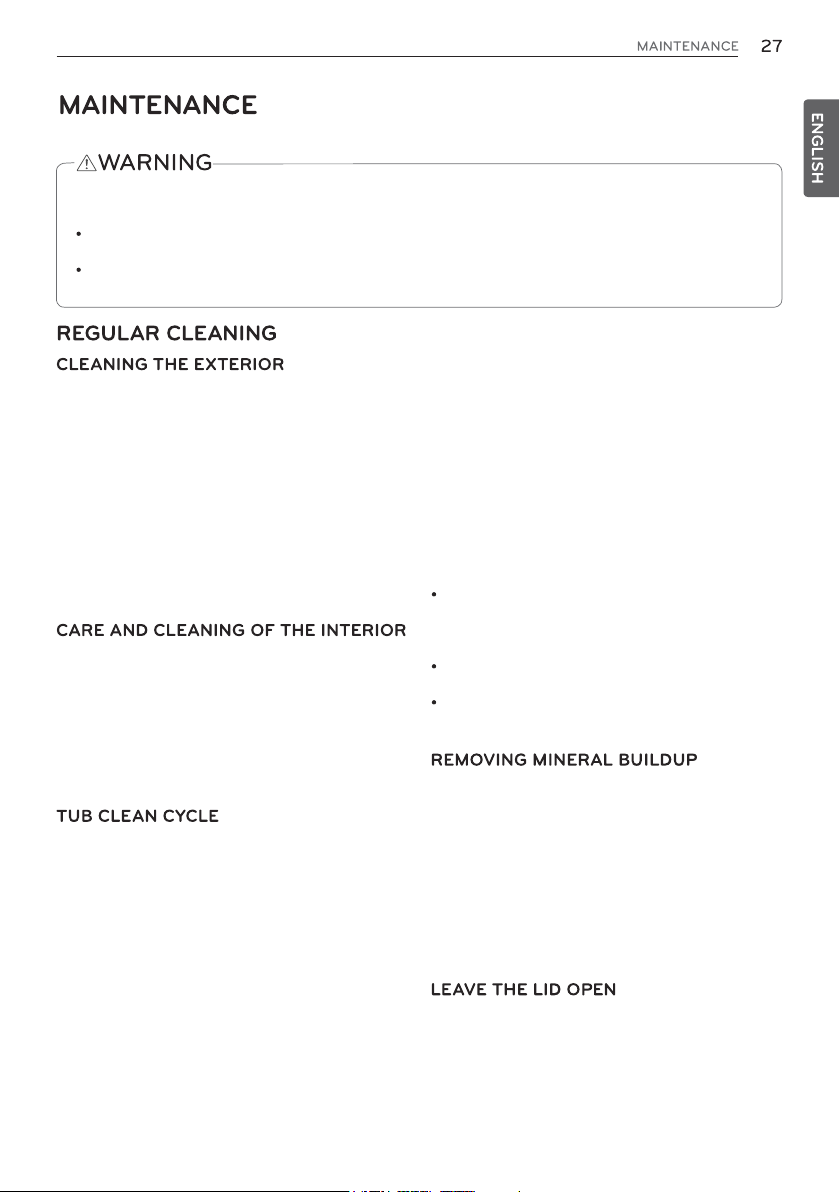 MAINTENANCE 27

ENGLISH

MAINTENANCE

WARNING

•

•

REGULAR CLEANING

CLEANING THE EXTERIOR

CARE AND CLEANING OF THE INTERIOR

TUB CLEAN CYCLE

•

•

•

REMOVING MINERAL BUILDUP

LEAVE THE LID OPEN